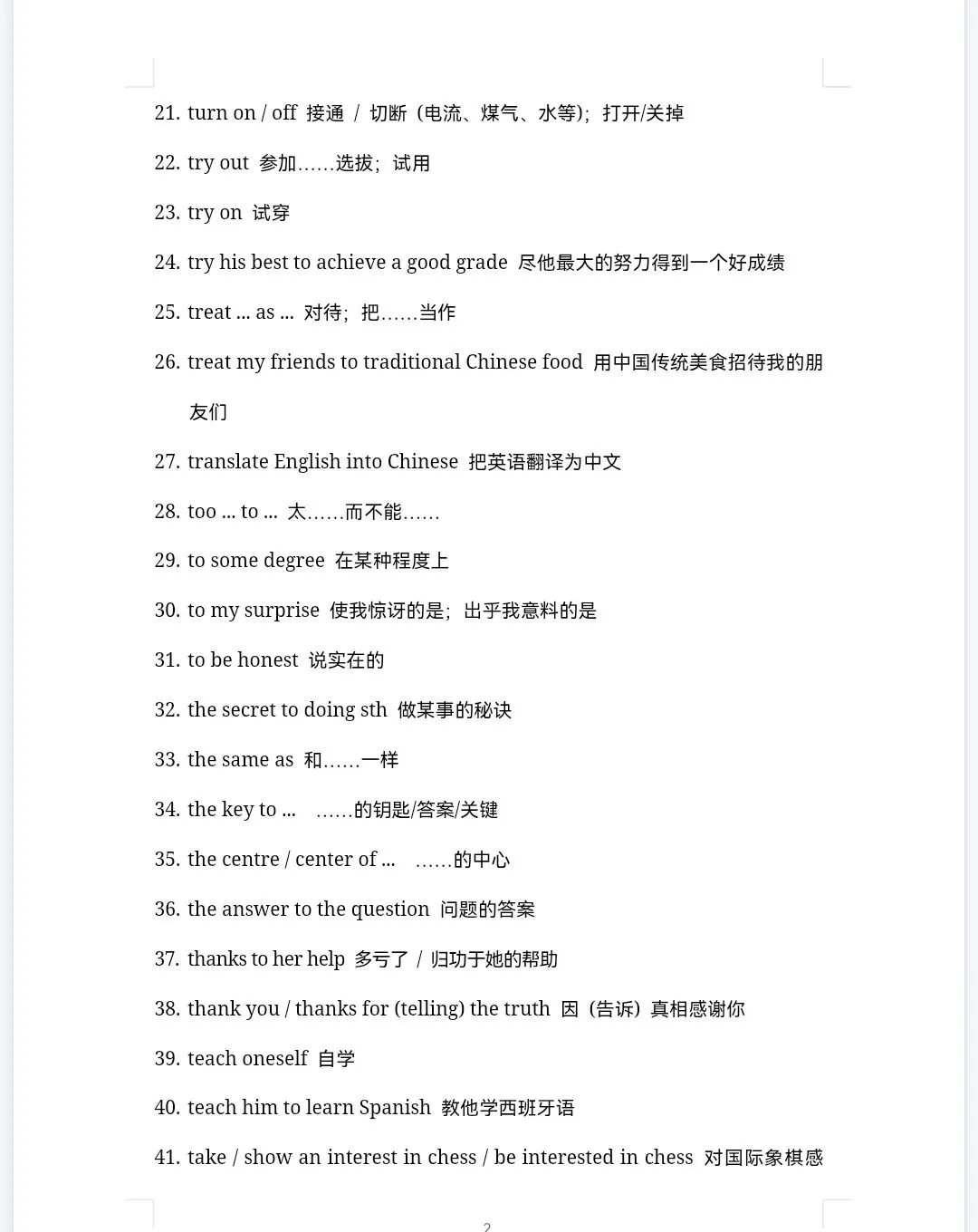 21. turn on / off 接通 / 切断（电流、煤气、水等）；打开/关掉

22. try out 参加……选拔；试用

23. try on 试穿

24. try his best to achieve a good grade 尽他最大的努力得到一个好成绩

25. treat ... as ... 对待；把……当作

26. treat my friends to traditional Chinese food 用中国传统美食招待我的朋友们

27. translate English into Chinese 把英语翻译为中文

28. too ... to ... 太……而不能……

29. to some degree 在某种程度上

30. to my surprise 使我惊讶的是；出乎我意料的是

31. to be honest 说实在的

32. the secret to doing sth 做某事的秘诀

33. the same as 和……一样

34. the key to ... ……的钥匙/答案/关键

35. the centre / center of ... ……的中心

36. the answer to the question 问题的答案

37. thanks to her help 多亏了 / 归功于她的帮助

38. thank you / thanks for (telling) the truth 因（告诉）真相感谢你

39. teach oneself 自学

40. teach him to learn Spanish 教他学西班牙语

41. take / show an interest in chess / be interested in chess 对国际象棋感

2